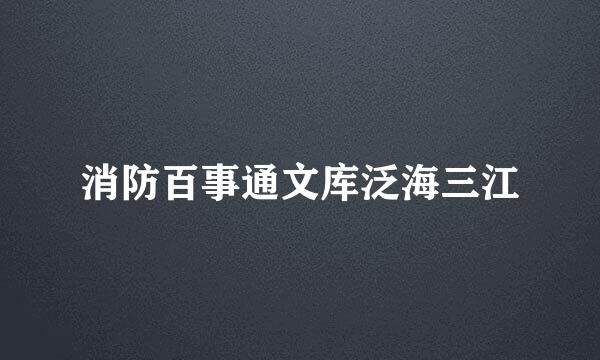 消防百事通文库泛海三江